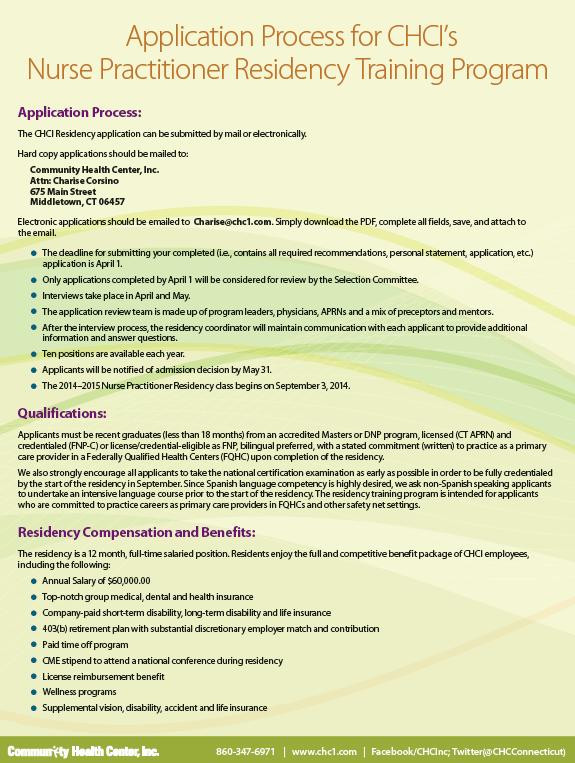 Application Process for CHCI's Nurse Practitioner Residency Training Program

Application Process:

The CHCI Residency application can be submitted by mail or electronically.

Hard copy applications should be mailed to:

Community Health Center, Inc.
Attn: Charise Corsino
675 Main Street
Middletown, CT 06457

Electronic applications should be emailed to Charise@chc1.com. Simply download the PDF, complete all fields, save, and attach to the email.

- The deadline for submitting your completed (i.e., contains all required recommendations, personal statement, application, etc.) application is April 1.
- Only applications completed by April 1 will be considered for review by the Selection Committee.
- Interviews take place in April and May.
- The application review team is made up of program leaders, physicians, APRNs and a mix of preceptors and mentors.
- After the interview process, the residency coordinator will maintain communication with each applicant to provide additional information and answer questions.
- Ten positions are available each year.
- Applicants will be notified of admission decision by May 31.
- The 2014–2015 Nurse Practitioner Residency class begins on September 3, 2014.

Qualifications:

Applicants must be recent graduates (less than 18 months) from an accredited Masters or DNP program, licensed (CT APRN) and credentialed (FNP-C) or license/credential-eligible as FNP, bilingual preferred, with a stated commitment (written) to practice as a primary care provider in a Federally Qualified Health Centers (FQHC) upon completion of the residency.

We also strongly encourage all applicants to take the national certification examination as early as possible in order to be fully credentialed by the start of the residency in September. Since Spanish language competency is highly desired, we ask non-Spanish speaking applicants to undertake an intensive language course prior to the start of the residency. The residency training program is intended for applicants who are committed to practice careers as primary care providers in FQHCs and other safety net settings.

Residency Compensation and Benefits:

The residency is a 12 month, full-time salaried position. Residents enjoy the full and competitive benefit package of CHCI employees, including the following:

- Annual Salary of $60,000.00
- Top-notch group medical, dental and health insurance
- Company-paid short-term disability, long-term disability and life insurance
- 403(b) retirement plan with substantial discretionary employer match and contribution
- Paid time off program
- CME stipend to attend a national conference during residency
- License reimbursement benefit
- Wellness programs
- Supplemental vision, disability, accident and life insurance

Community Health Center, Inc. 860-347-6971 | www.chc1.com | Facebook/CHCInc; Twitter(@CHCConnecticut)